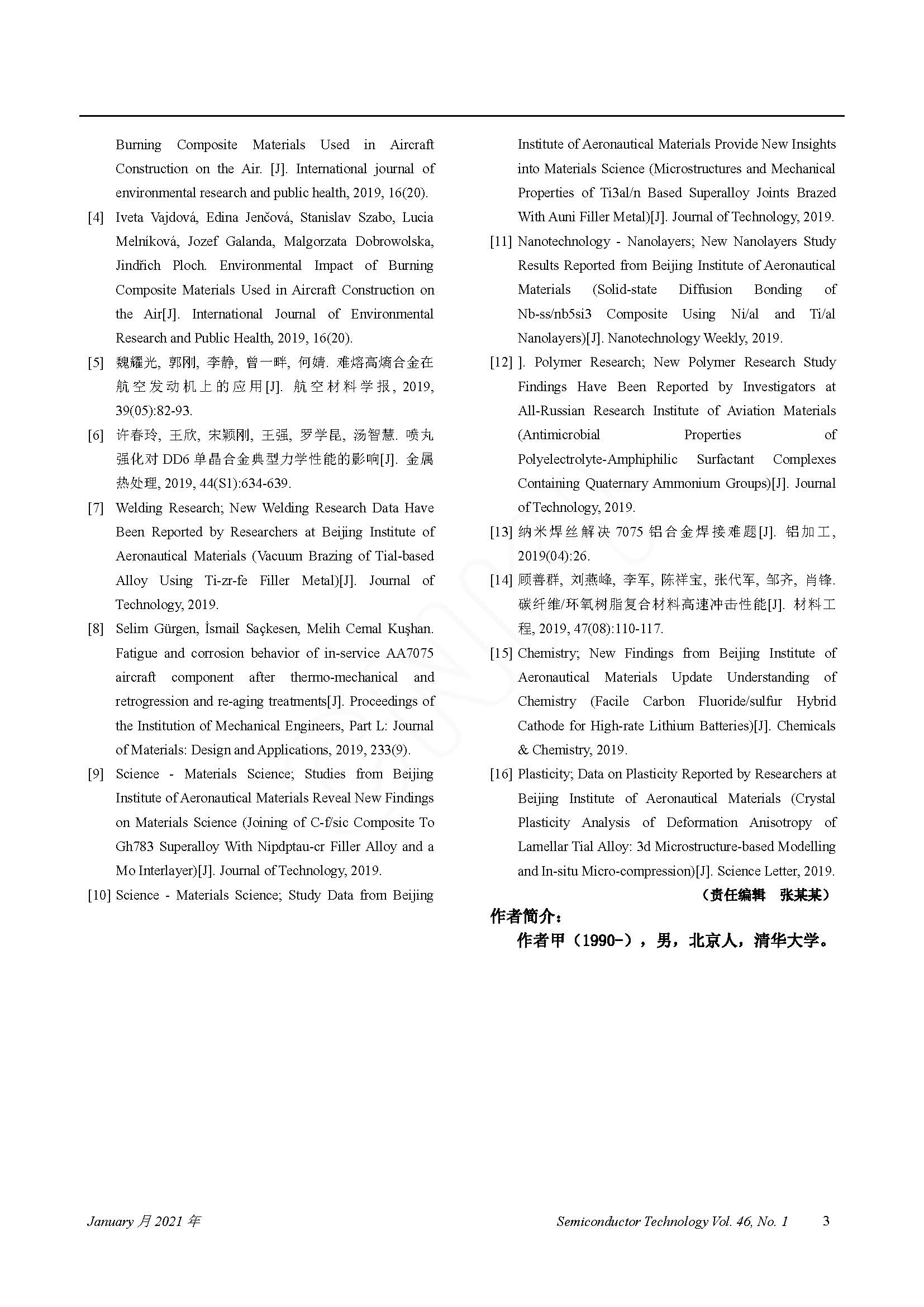 Burning Composite Materials Used in Aircraft Construction on the Air. [J]. International journal of environmental research and public health, 2019, 16(20).

[4] Iveta Vajdová, Edina Jenčová, Stanislav Szabo, Lucia Melníková, Jozef Galanda, Malgorzata Dobrowolska, Jindřich Ploch. Environmental Impact of Burning Composite Materials Used in Aircraft Construction on the Air[J]. International Journal of Environmental Research and Public Health, 2019, 16(20).

[5] 魏耀光, 郭刚, 李静, 曾一畔, 何婧. 难熔高熵合金在航空发动机上的应用[J]. 航空材料学报, 2019, 39(05):82-93.

[6] 许春玲, 王欣, 宋颖刚, 王强, 罗学昆, 汤智慧. 喷丸强化对 DD6 单晶合金典型力学性能的影响[J]. 金属热处理, 2019, 44(S1):634-639.

[7] Welding Research; New Welding Research Data Have Been Reported by Researchers at Beijing Institute of Aeronautical Materials (Vacuum Brazing of Tial-based Alloy Using Ti-zr-fe Filler Metal)[J]. Journal of Technology, 2019.

[8] Selim Gürgen, İsmail Saçkesen, Melih Cemal Kuşhan. Fatigue and corrosion behavior of in-service AA7075 aircraft component after thermo-mechanical and retrogression and re-aging treatments[J]. Proceedings of the Institution of Mechanical Engineers, Part L: Journal of Materials: Design and Applications, 2019, 233(9).

[9] Science - Materials Science; Studies from Beijing Institute of Aeronautical Materials Reveal New Findings on Materials Science (Joining of C-f/sic Composite To Gh783 Superalloy With Nipdptau-cr Filler Alloy and a Mo Interlayer)[J]. Journal of Technology, 2019.

[10] Science - Materials Science; Study Data from Beijing Institute of Aeronautical Materials Provide New Insights into Materials Science (Microstructures and Mechanical Properties of Ti3al/n Based Superalloy Joints Brazed With Auni Filler Metal)[J]. Journal of Technology, 2019.

[11] Nanotechnology - Nanolayers; New Nanolayers Study Results Reported from Beijing Institute of Aeronautical Materials (Solid-state Diffusion Bonding of Nb-ss/nb5si3 Composite Using Ni/al and Ti/al Nanolayers)[J]. Nanotechnology Weekly, 2019.

[12] ]. Polymer Research; New Polymer Research Study Findings Have Been Reported by Investigators at All-Russian Research Institute of Aviation Materials (Antimicrobial Properties of Polyelectrolyte-Amphiphilic Surfactant Complexes Containing Quaternary Ammonium Groups)[J]. Journal of Technology, 2019.

[13] 纳米焊丝解决 7075 铝合金焊接难题[J]. 铝加工, 2019(04):26.

[14] 顾善群, 刘燕峰, 李军, 陈祥宝, 张代军, 邹齐, 肖锋. 碳纤维/环氧树脂复合材料高速冲击性能[J]. 材料工程, 2019, 47(08):110-117.

[15] Chemistry; New Findings from Beijing Institute of Aeronautical Materials Update Understanding of Chemistry (Facile Carbon Fluoride/sulfur Hybrid Cathode for High-rate Lithium Batteries)[J]. Chemicals & Chemistry, 2019.

[16] Plasticity; Data on Plasticity Reported by Researchers at Beijing Institute of Aeronautical Materials (Crystal Plasticity Analysis of Deformation Anisotropy of Lamellar Tial Alloy: 3d Microstructure-based Modelling and In-situ Micro-compression)[J]. Science Letter, 2019.

（责任编辑 张某某）

作者简介：

作者甲（1990-），男，北京人，清华大学。

January 月 2021 年

Semiconductor Technology Vol. 46, No. 1

3